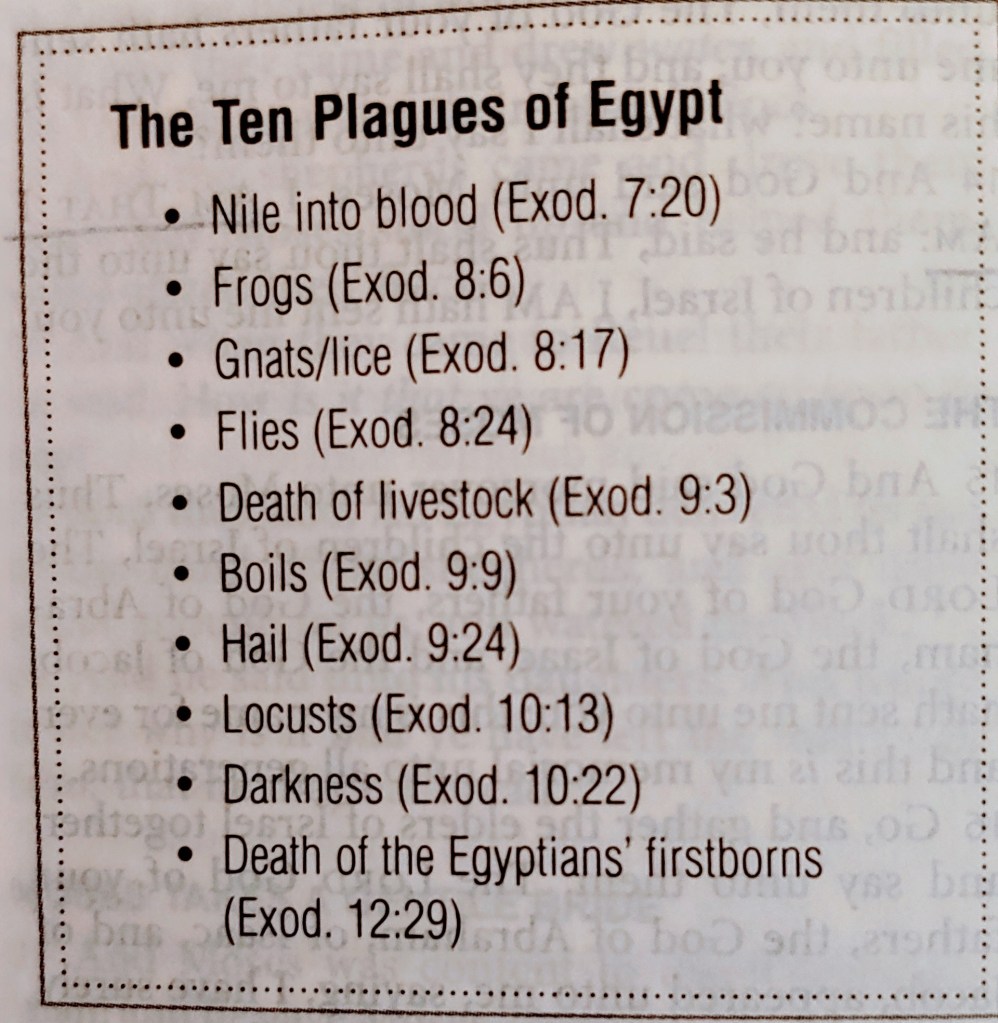 The Ten Plagues of Egypt

• Nile into blood (Exod. 7:20)
• Frogs (Exod. 8:6)
• Gnats/lice (Exod. 8:17)
• Flies (Exod. 8:24)
• Death of livestock (Exod. 9:3)
• Boils (Exod. 9:9)
• Hail (Exod. 9:24)
• Locusts (Exod. 10:13)
• Darkness (Exod. 10:22)
• Death of the Egyptians' firstborns (Exod. 12:29)